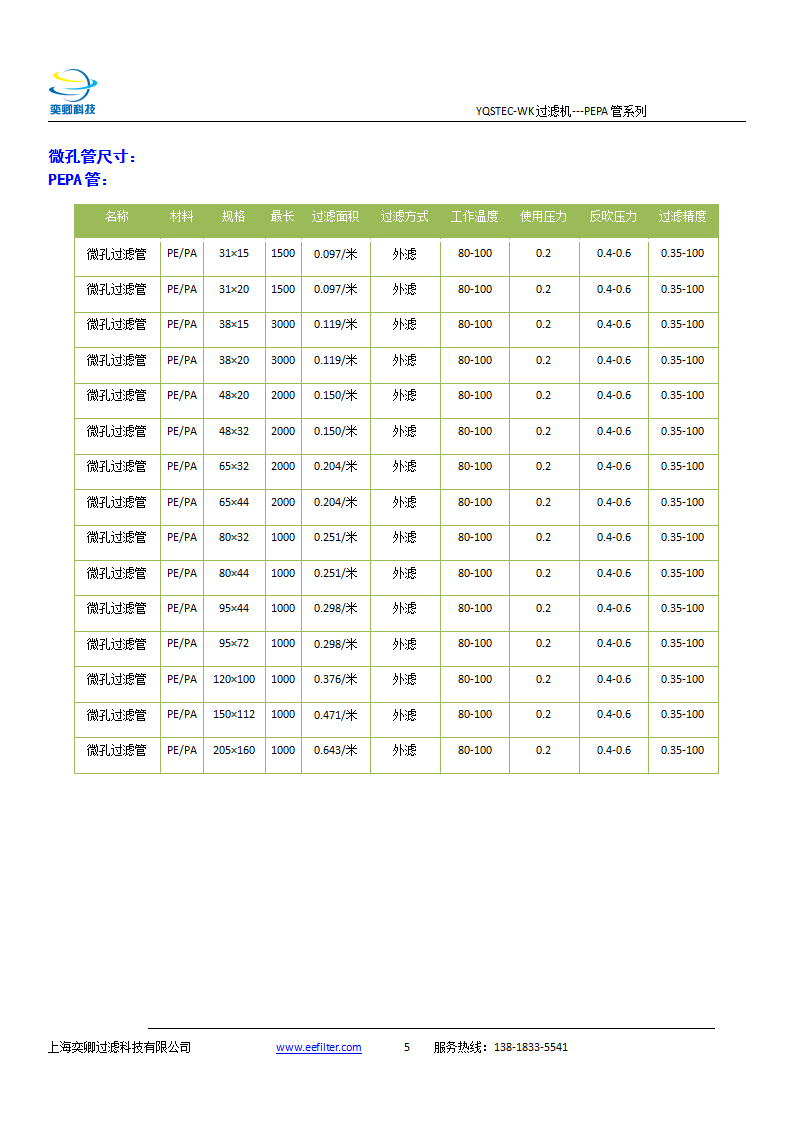 奕卿科技

YQSTEC-WK过滤机---PEPA管系列

微孔管尺寸：
PEPA管：

| 名称 | 材料 | 规格 | 最长 | 过滤面积 | 过滤方式 | 工作温度 | 使用压力 | 反吹压力 | 过滤精度 |
|---|---|---|---|---|---|---|---|---|---|
| 微孔过滤管 | PE/PA | 31×15 | 1500 | 0.097/米 | 外滤 | 80-100 | 0.2 | 0.4-0.6 | 0.35-100 |
| 微孔过滤管 | PE/PA | 31×20 | 1500 | 0.097/米 | 外滤 | 80-100 | 0.2 | 0.4-0.6 | 0.35-100 |
| 微孔过滤管 | PE/PA | 38×15 | 3000 | 0.119/米 | 外滤 | 80-100 | 0.2 | 0.4-0.6 | 0.35-100 |
| 微孔过滤管 | PE/PA | 38×20 | 3000 | 0.119/米 | 外滤 | 80-100 | 0.2 | 0.4-0.6 | 0.35-100 |
| 微孔过滤管 | PE/PA | 48×20 | 2000 | 0.150/米 | 外滤 | 80-100 | 0.2 | 0.4-0.6 | 0.35-100 |
| 微孔过滤管 | PE/PA | 48×32 | 2000 | 0.150/米 | 外滤 | 80-100 | 0.2 | 0.4-0.6 | 0.35-100 |
| 微孔过滤管 | PE/PA | 65×32 | 2000 | 0.204/米 | 外滤 | 80-100 | 0.2 | 0.4-0.6 | 0.35-100 |
| 微孔过滤管 | PE/PA | 65×44 | 2000 | 0.204/米 | 外滤 | 80-100 | 0.2 | 0.4-0.6 | 0.35-100 |
| 微孔过滤管 | PE/PA | 80×32 | 1000 | 0.251/米 | 外滤 | 80-100 | 0.2 | 0.4-0.6 | 0.35-100 |
| 微孔过滤管 | PE/PA | 80×44 | 1000 | 0.251/米 | 外滤 | 80-100 | 0.2 | 0.4-0.6 | 0.35-100 |
| 微孔过滤管 | PE/PA | 95×44 | 1000 | 0.298/米 | 外滤 | 80-100 | 0.2 | 0.4-0.6 | 0.35-100 |
| 微孔过滤管 | PE/PA | 95×72 | 1000 | 0.298/米 | 外滤 | 80-100 | 0.2 | 0.4-0.6 | 0.35-100 |
| 微孔过滤管 | PE/PA | 120×100 | 1000 | 0.376/米 | 外滤 | 80-100 | 0.2 | 0.4-0.6 | 0.35-100 |
| 微孔过滤管 | PE/PA | 150×112 | 1000 | 0.471/米 | 外滤 | 80-100 | 0.2 | 0.4-0.6 | 0.35-100 |
| 微孔过滤管 | PE/PA | 205×160 | 1000 | 0.643/米 | 外滤 | 80-100 | 0.2 | 0.4-0.6 | 0.35-100 |

上海奕卿过滤科技有限公司 www.eefilter.com 5 服务热线：138-1833-5541